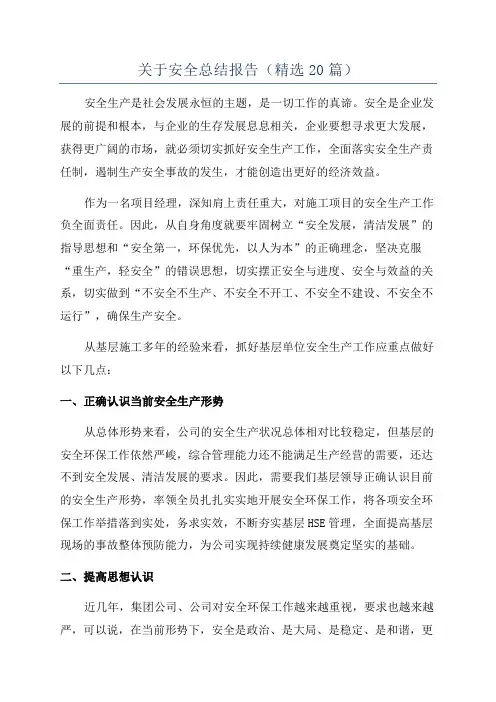 关于安全总结报告（精选20篇）

安全生产是社会发展永恒的主题，是一切工作的真谛。安全是企业发展的前提和根本，与企业的生存发展息息相关，企业要想寻求更大发展，获得更广阔的市场，就必须切实抓好安全生产工作，全面落实安全生产责任制，遏制生产安全事故的发生，才能创造出更好的经济效益。

作为一名项目经理，深知肩上责任重大，对施工项目的安全生产工作负全面责任。因此，从自身角度就要牢固树立“安全发展，清洁发展”的指导思想和“安全第一，环保优先，以人为本”的正确理念，坚决克服“重生产，轻安全”的错误思想，切实摆正安全与进度、安全与效益的关系，切实做到“不安全不生产、不安全不开工、不安全不建设、不安全不运行”，确保生产安全。

从基层施工多年的经验来看，抓好基层单位安全生产工作应重点做好以下几点：

一、正确认识当前安全生产形势

从总体形势来看，公司的安全生产状况总体相对比较稳定，但基层的安全环保工作依然严峻，综合管理能力还不能满足生产经营的需要，还达不到安全发展、清洁发展的要求。因此，需要我们基层领导正确认识目前的安全生产形势，率领全员扎扎实实地开展安全环保工作，将各项安全环保工作举措落到实处，务求实效，不断夯实基层HSE管理，全面提高基层现场的事故整体预防能力，为公司实现持续健康发展奠定坚实的基础。

二、提高思想认识

近几年，集团公司、公司对安全环保工作越来越重视，要求也越来越严，可以说，在当前形势下，安全是政治、是大局、是稳定、是和谐，更